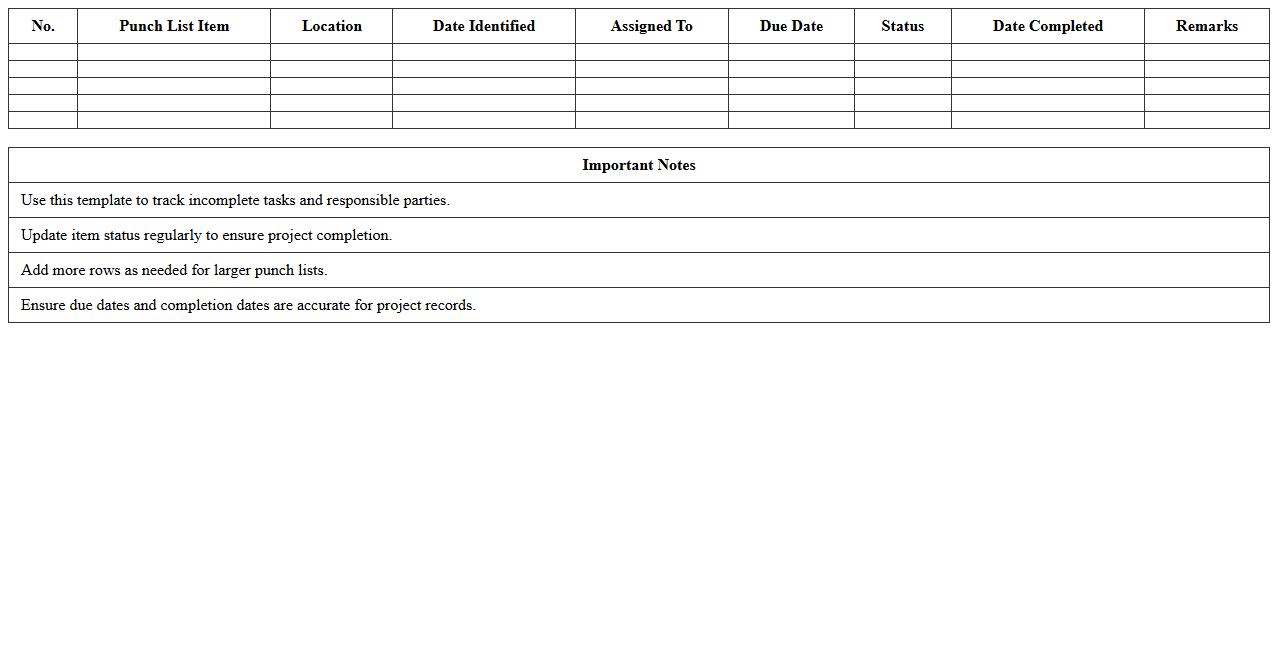 | No. | Punch List Item | Location | Date Identified | Assigned To | Due Date | Status | Date Completed | Remarks |
|---|---|---|---|---|---|---|---|---|
| | | | | | | | | |
| | | | | | | | | |
| | | | | | | | | |
| | | | | | | | | |
| | | | | | | | | |

| Important Notes |
|---|
| Use this template to track incomplete tasks and responsible parties. |
| Update item status regularly to ensure project completion. |
| Add more rows as needed for larger punch lists. |
| Ensure due dates and completion dates are accurate for project records. |